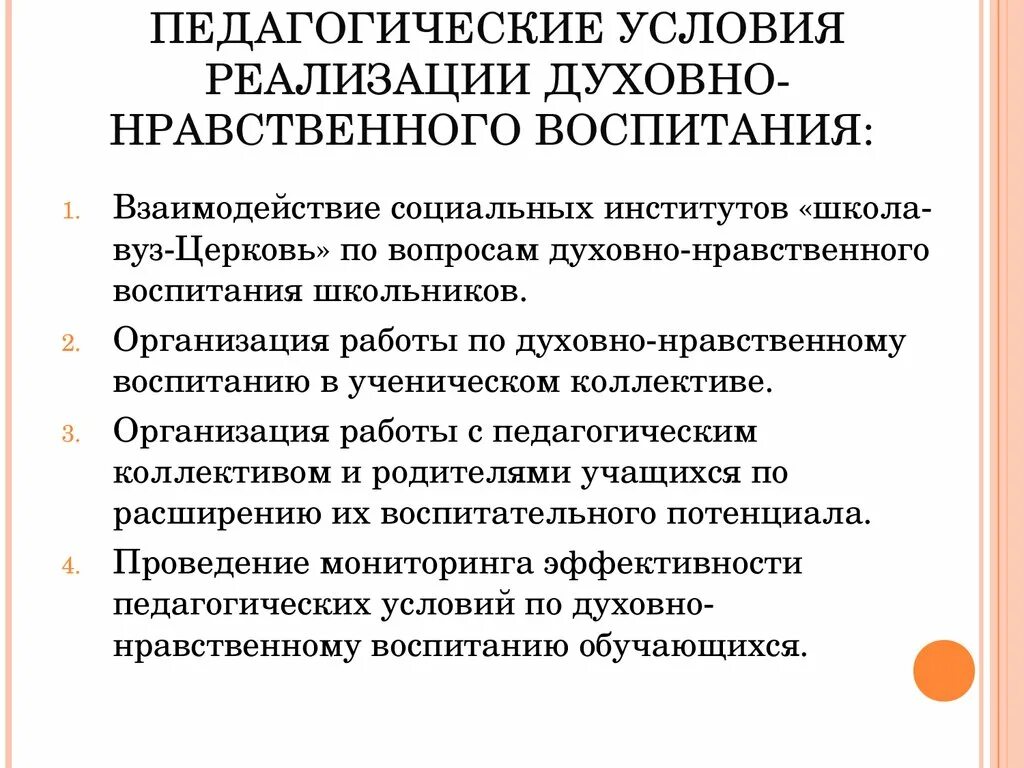 ПЕДАГОГИЧЕСКИЕ УСЛОВИЯ РЕАЛИЗАЦИИ ДУХОВНО-НРАВСТВЕННОГО ВОСПИТАНИЯ:

1. Взаимодействие социальных институтов «школа-вуз-Церковь» по вопросам духовно-нравственного воспитания школьников.
2. Организация работы по духовно-нравственному воспитанию в ученическом коллективе.
3. Организация работы с педагогическим коллективом и родителями учащихся по расширению их воспитательного потенциала.
4. Проведение мониторинга эффективности педагогических условий по духовно-нравственному воспитанию обучающихся.